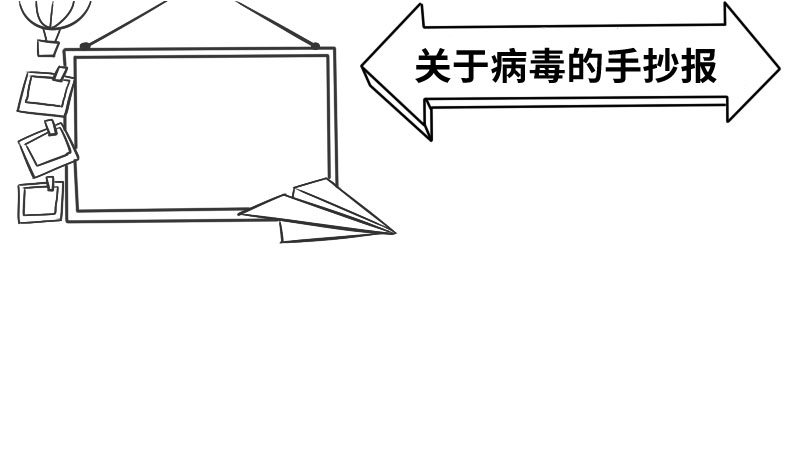 关于病毒的手抄报